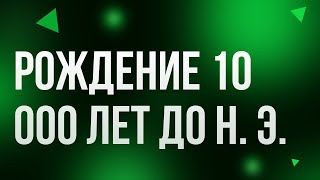 РОЖДЕНИЕ 10 000 ЛЕТ ДО Н. Э.